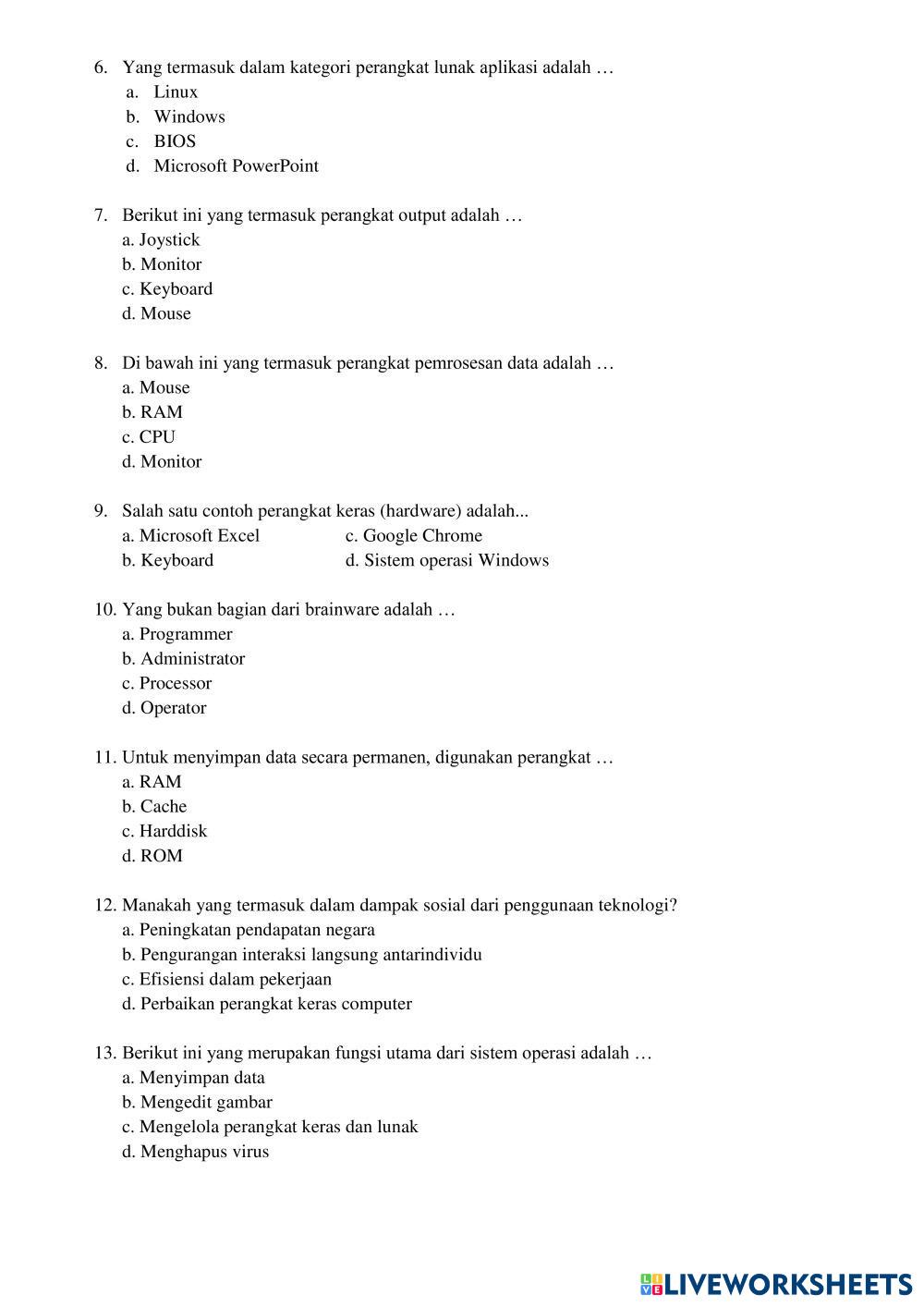 6. Yang termasuk dalam kategori perangkat lunak aplikasi adalah …
a. Linux
b. Windows
c. BIOS
d. Microsoft PowerPoint

7. Berikut ini yang termasuk perangkat output adalah …
a. Joystick
b. Monitor
c. Keyboard
d. Mouse

8. Di bawah ini yang termasuk perangkat pemrosesan data adalah …
a. Mouse
b. RAM
c. CPU
d. Monitor

9. Salah satu contoh perangkat keras (hardware) adalah...
a. Microsoft Excel
b. Keyboard
c. Google Chrome
d. Sistem operasi Windows

10. Yang bukan bagian dari brainware adalah …
a. Programmer
b. Administrator
c. Processor
d. Operator

11. Untuk menyimpan data secara permanen, digunakan perangkat …
a. RAM
b. Cache
c. Harddisk
d. ROM

12. Manakah yang termasuk dalam dampak sosial dari penggunaan teknologi?
a. Peningkatan pendapatan negara
b. Pengurangan interaksi langsung antarindividu
c. Efisiensi dalam pekerjaan
d. Perbaikan perangkat keras computer

13. Berikut ini yang merupakan fungsi utama dari sistem operasi adalah …
a. Menyimpan data
b. Mengedit gambar
c. Mengelola perangkat keras dan lunak
d. Menghapus virus

LIVEWORKSHEETS